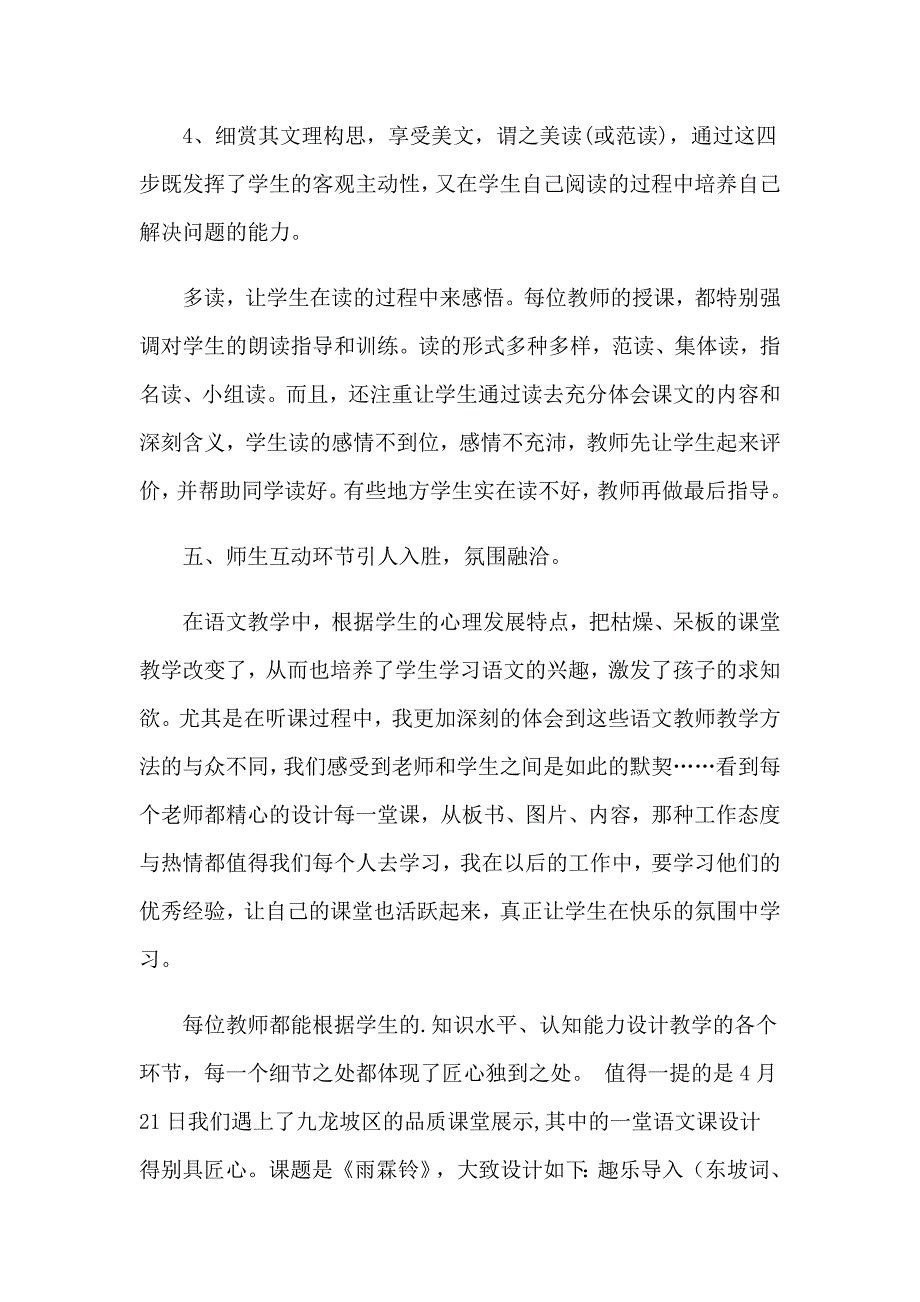 4、细赏其文理构思，享受美文，谓之美读(或范读)，通过这四步既发挥了学生的客观主动性，又在学生自己阅读的过程中培养自己解决问题的能力。

多读，让学生在读的过程中来感悟。每位教师的授课，都特别强调对学生的朗读指导和训练。读的形式多种多样，范读、集体读，指名读、小组读。而且，还注重让学生通过读去充分体会课文的内容和深刻含义，学生读的感情不到位，感情不充沛，教师先让学生起来评价，并帮助同学读好。有些地方学生实在读不好，教师再做最后指导。

五、师生互动环节引人入胜，氛围融洽。

在语文教学中，根据学生的心理发展特点，把枯燥、呆板的课堂教学改变了，从而也培养了学生学习语文的兴趣，激发了孩子的求知欲。尤其是在听课过程中，我更加深刻的体会到这些语文教师教学方法的与众不同，我们感受到老师和学生之间是如此的默契……看到每个老师都精心的设计每一堂课，从板书、图片、内容，那种工作态度与热情都值得我们每个人去学习，我在以后的工作中，要学习他们的优秀经验，让自己的课堂也活跃起来，真正让学生在快乐的氛围中学习。

每位教师都能根据学生的.知识水平、认知能力设计教学的各个环节，每一个细节之处都体现了匠心独到之处。 值得一提的是4月21日我们遇上了九龙坡区的品质课堂展示,其中的一堂语文课设计得别具匠心。课题是《雨霖铃》，大致设计如下:趣乐导入（东坡词、